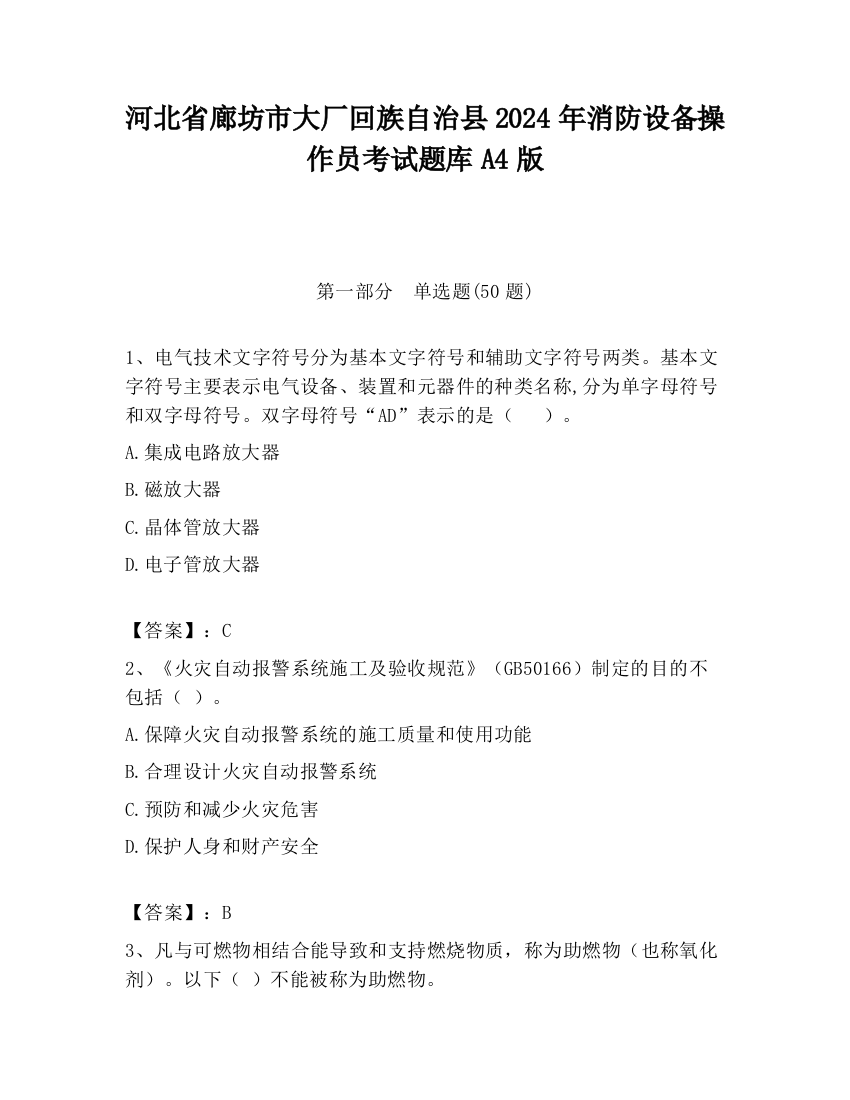 河北省廊坊市大厂回族自治县2024年消防设备操作员考试题库A4版

第一部分　单选题(50题)

1、电气技术文字符号分为基本文字符号和辅助文字符号两类。基本文字符号主要表示电气设备、装置和元器件的种类名称,分为单字母符号和双字母符号。双字母符号“AD”表示的是（　　）。

A.集成电路放大器

B.磁放大器

C.晶体管放大器

D.电子管放大器

【答案】：C

2、《火灾自动报警系统施工及验收规范》（GB50166）制定的目的不包括（ ）。

A.保障火灾自动报警系统的施工质量和使用功能

B.合理设计火灾自动报警系统

C.预防和减少火灾危害

D.保护人身和财产安全

【答案】：B

3、凡与可燃物相结合能导致和支持燃烧物质，称为助燃物（也称氧化剂）。以下（ ）不能被称为助燃物。